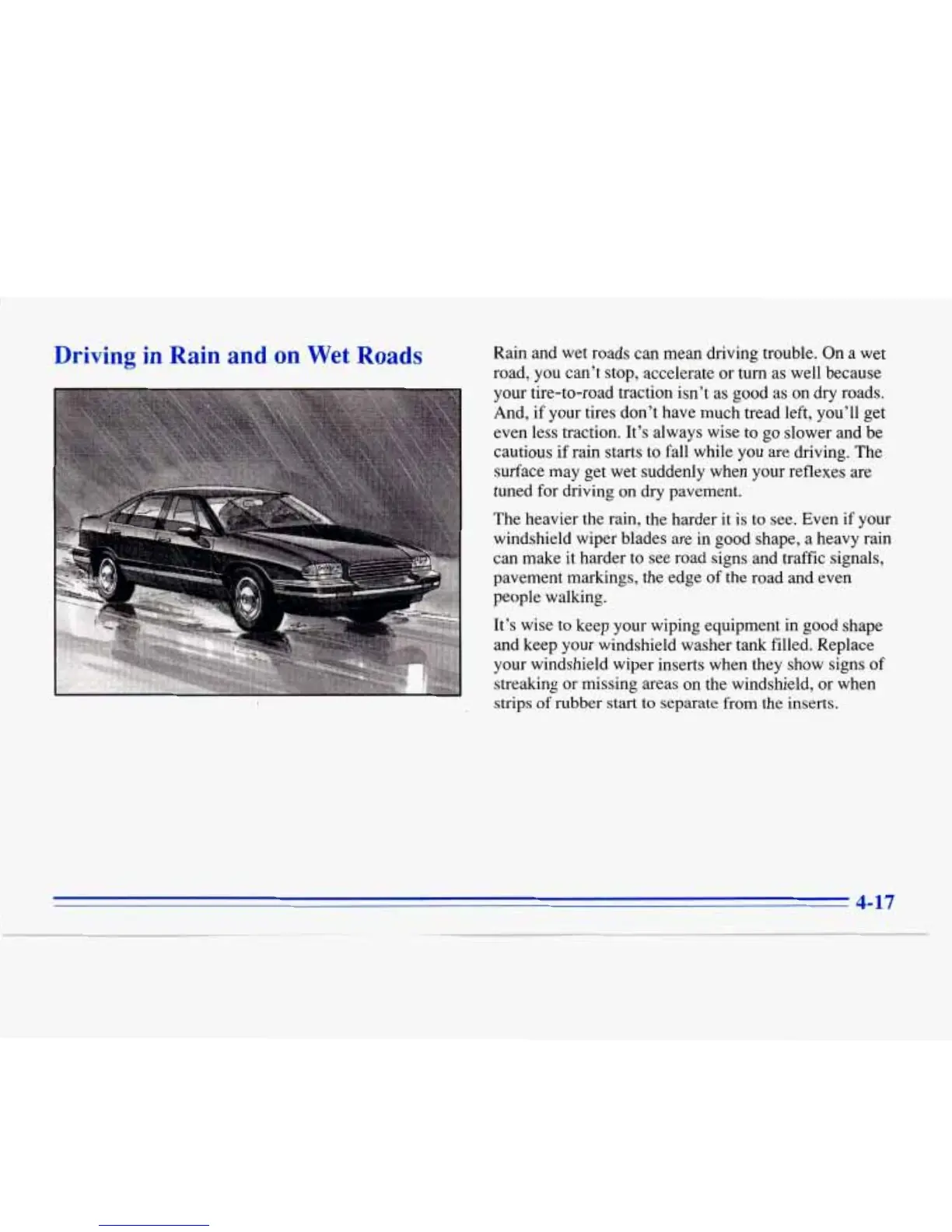 Driving in Rain and on Wet Roads

Rain and wet roads can mean driving trouble. On a wet road, you can't stop, accelerate or turn as well because your tire-to-road traction isn't as good as on dry roads. And, if your tires don't have much tread left, you'll get even less traction. It's always wise to go slower and be cautious if rain starts to fall while you are driving. The surface may get wet suddenly when your reflexes are tuned for driving on dry pavement.

The heavier the rain, the harder it is to see. Even if your windshield wiper blades are in good shape, a heavy rain can make it harder to see road signs and traffic signals, pavement markings, the edge of the road and even people walking.

It's wise to keep your wiping equipment in good shape and keep your windshield washer tank filled. Replace your windshield wiper inserts when they show signs of streaking or missing areas on the windshield, or when strips of rubber start to separate from the inserts.

4-17